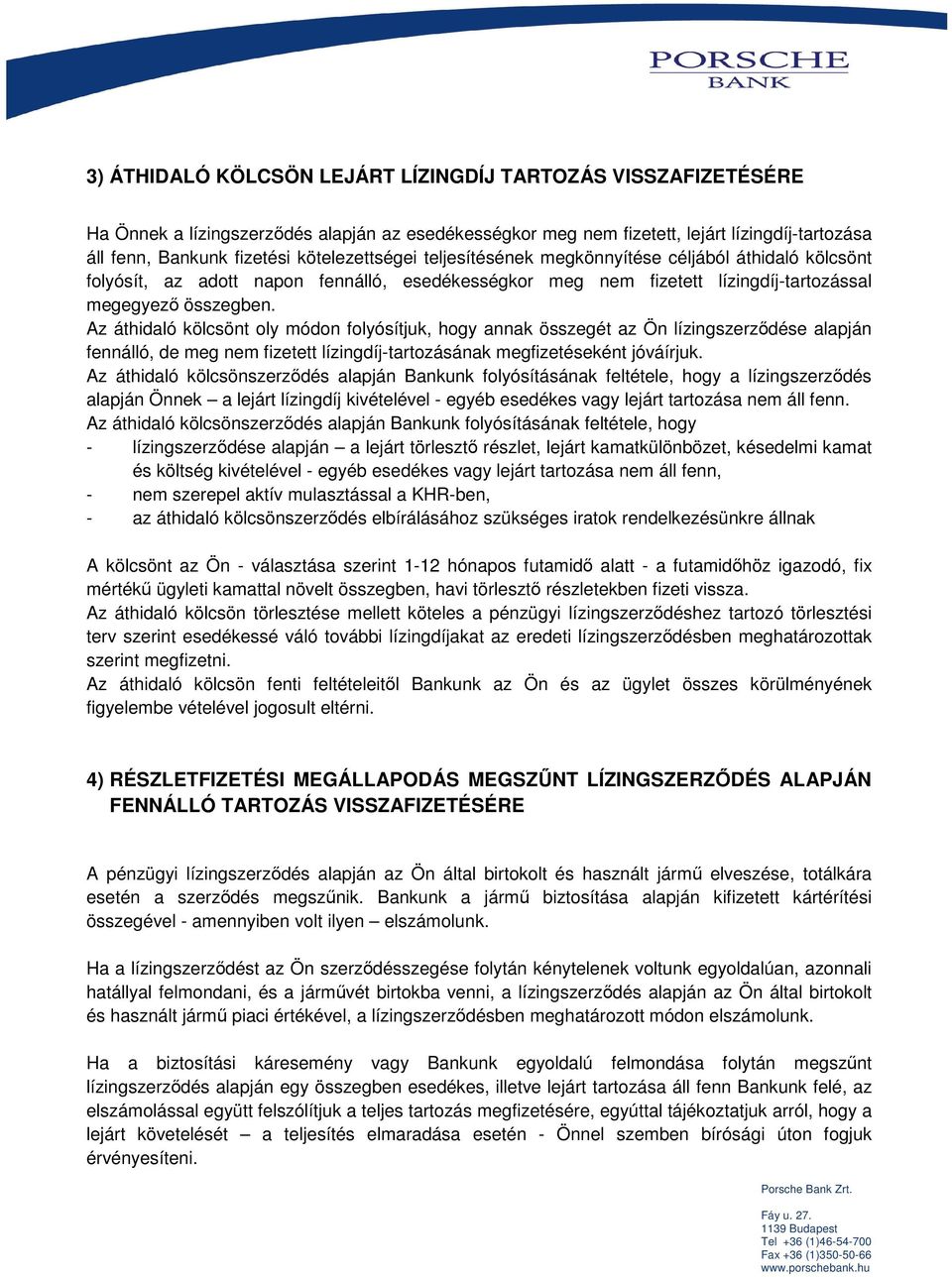 PORSCHE
BANK

3) ÁTHIDALÓ KÖLCSÖN LEJÁRT LÍZINGDÍJ TARTOZÁS VISSZAFIZETÉSÉRE

Ha Önnek a lízingszerződés alapján az esedékességkor meg nem fizetett, lejárt lízingdíj-tartozása áll fenn, Bankunk fizetési kötelezettségei teljesítésének megkönnyítése céljából áthidaló kölcsönt folyósít, az adott napon fennálló, esedékességkor meg nem fizetett lízingdíj-tartozással megegyező összegben.
Az áthidaló kölcsönt oly módon folyósítjuk, hogy annak összegét az Ön lízingszerződése alapján fennálló, de meg nem fizetett lízingdíj-tartozásának megfizetéseként jóváírjuk.
Az áthidaló kölcsönszerződés alapján Bankunk folyósításának feltétele, hogy a lízingszerződés alapján Önnek – a lejárt lízingdíj kivételével - egyéb esedékes vagy lejárt tartozása nem áll fenn.
Az áthidaló kölcsönszerződés alapján Bankunk folyósításának feltétele, hogy
- lízingszerződése alapján – a lejárt törlesztő részlet, lejárt kamatkülönbözet, késedelmi kamat és költség kivételével - egyéb esedékes vagy lejárt tartozása nem áll fenn,
- nem szerepel aktív mulasztással a KHR-ben,
- az áthidaló kölcsönszerződés elbírálásához szükséges iratok rendelkezésünkre állnak

A kölcsönt az Ön - választása szerint 1-12 hónapos futamidő alatt - a futamidőhöz igazodó, fix mértékű ügyleti kamattal növelt összegben, havi törlesztő részletekben fizeti vissza.
Az áthidaló kölcsön törlesztése mellett köteles a pénzügyi lízingszerződéshez tartozó törlesztési terv szerint esedékessé váló további lízingdíjakat az eredeti lízingszerződésben meghatározottak szerint megfizetni.
Az áthidaló kölcsön fenti feltételeitől Bankunk az Ön és az ügylet összes körülményének figyelembe vételével jogosult eltérni.

4) RÉSZLETFIZETÉSI MEGÁLLAPODÁS MEGSZŰNT LÍZINGSZERZŐDÉS ALAPJÁN FENNÁLLÓ TARTOZÁS VISSZAFIZETÉSÉRE

A pénzügyi lízingszerződés alapján az Ön által birtokolt és használt jármű elvesztése, totálkára esetén a szerződés megszűnik. Bankunk a jármű biztosítása alapján kifizetett kártérítési összegével - amennyiben volt ilyen – elszámolunk.

Ha a lízingszerződést az Ön szerződésszegése folytán kénytelenek voltunk egyoldalúan, azonnali hatállyal felmondani, és a járművét birtokba venni, a lízingszerződés alapján az Ön által birtokolt és használt jármű piaci értékével, a lízingszerződésben meghatározott módon elszámolunk.

Ha a biztosítási káresemény vagy Bankunk egyoldalú felmondása folytán megszűnt lízingszerződés alapján egy összegben esedékes, illetve lejárt tartozása áll fenn Bankunk felé, az elszámolással együtt felszólítjuk a teljes tartozás megfizetésére, egyúttal tájékoztatjuk arról, hogy a lejárt követelését – a teljesítés elmaradása esetén - Önnel szemben bírósági úton fogjuk érvényesíteni.

Porsche Bank Zrt.

Fáy u. 27.
1139 Budapest
Tel +36 (1)46-54-700
Fax +36 (1)350-50-66
www.porschebank.hu